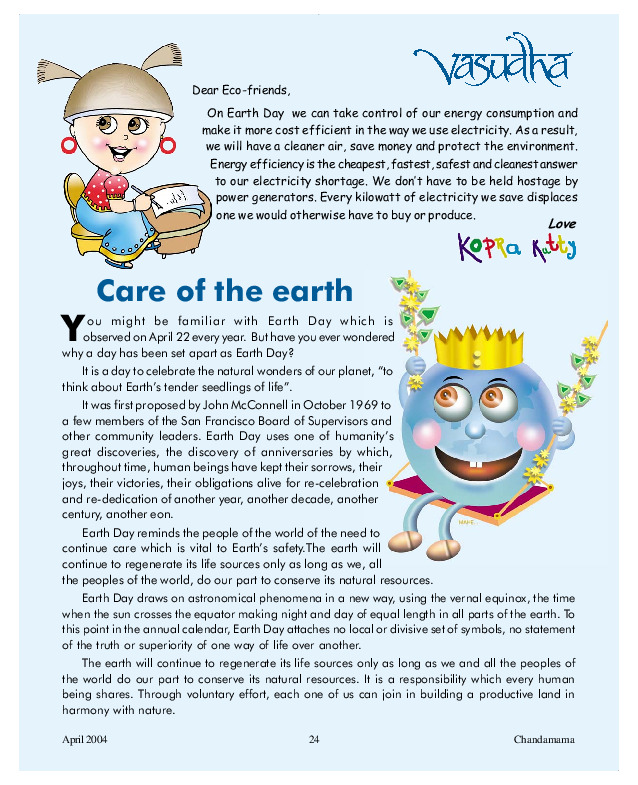 Vasudha

Dear Eco-friends,

On Earth Day we can take control of our energy consumption and make it more cost efficient in the way we use electricity. As a result, we will have a cleaner air, save money and protect the environment. Energy efficiency is the cheapest, fastest, safest and cleanest answer to our electricity shortage. We don't have to be held hostage by power generators. Every kilowatt of electricity we save displaces one we would otherwise have to buy or produce.

Love
Kopra Kutty

Care of the earth

You might be familiar with Earth Day which is observed on April 22 every year. But have you ever wondered why a day has been set apart as Earth Day?

It is a day to celebrate the natural wonders of our planet, "to think about Earth's tender seedlings of life".

It was first proposed by John McConnell in October 1969 to a few members of the San Francisco Board of Supervisors and other community leaders. Earth Day uses one of humanity's great discoveries, the discovery of anniversaries by which, throughout time, human beings have kept their sorrows, their joys, their victories, their obligations alive for re-celebration and re-dedication of another year, another decade, another century, another eon.

Earth Day reminds the people of the world of the need to continue care which is vital to Earth's safety.The earth will continue to regenerate its life sources only as long as we, all the peoples of the world, do our part to conserve its natural resources.

Earth Day draws on astronomical phenomena in a new way, using the vernal equinox, the time when the sun crosses the equator making night and day of equal length in all parts of the earth. To this point in the annual calendar, Earth Day attaches no local or divisive set of symbols, no statement of the truth or superiority of one way of life over another.

The earth will continue to regenerate its life sources only as long as we and all the peoples of the world do our part to conserve its natural resources. It is a responsibility which every human being shares. Through voluntary effort, each one of us can join in building a productive land in harmony with nature.

April 2004 24 Chandamama